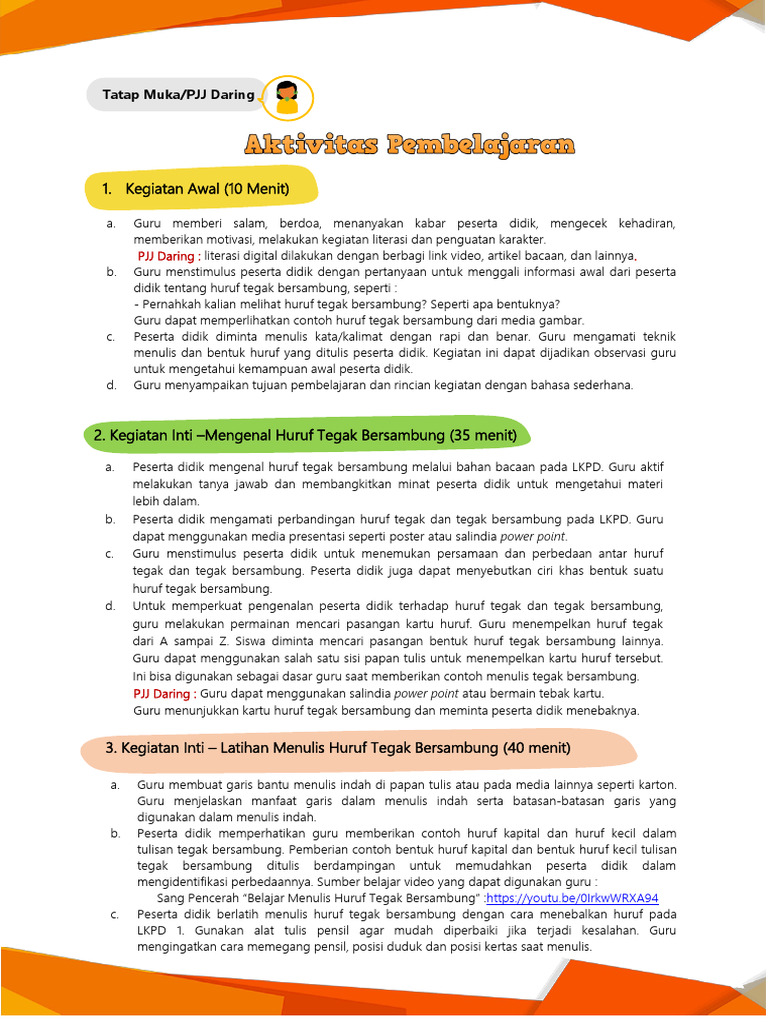 Tatap Muka/PJJ Daring

Aktivitas Pembelajaran

1. Kegiatan Awal (10 Menit)

a. Guru memberi salam, berdoa, menanyakan kabar peserta didik, mengecek kehadiran, memberikan motivasi, melakukan kegiatan literasi dan penguatan karakter.
PJJ Daring : literasi digital dilakukan dengan berbagi link video, artikel bacaan, dan lainnya.
b. Guru menstimulus peserta didik dengan pertanyaan untuk menggali informasi awal dari peserta didik tentang huruf tegak bersambung, seperti :
- Pernahkah kalian melihat huruf tegak bersambung? Seperti apa bentuknya?
Guru dapat memperlihatkan contoh huruf tegak bersambung dari media gambar.
c. Peserta didik diminta menulis kata/kalimat dengan rapi dan benar. Guru mengamati teknik menulis dan bentuk huruf yang ditulis peserta didik. Kegiatan ini dapat dijadikan observasi guru untuk mengetahui kemampuan awal peserta didik.
d. Guru menyampaikan tujuan pembelajaran dan rincian kegiatan dengan bahasa sederhana.

2. Kegiatan Inti –Mengenal Huruf Tegak Bersambung (35 menit)

a. Peserta didik mengenal huruf tegak bersambung melalui bahan bacaan pada LKPD. Guru aktif melakukan tanya jawab dan membangkitkan minat peserta didik untuk mengetahui materi lebih dalam.
b. Peserta didik mengamati perbandingan huruf tegak dan tegak bersambung pada LKPD. Guru dapat menggunakan media presentasi seperti poster atau salindia power point.
c. Guru menstimulus peserta didik untuk menemukan persamaan dan perbedaan antar huruf tegak dan tegak bersambung. Peserta didik juga dapat menyebutkan ciri khas bentuk suatu huruf tegak bersambung.
d. Untuk memperkuat pengenalan peserta didik terhadap huruf tegak dan tegak bersambung, guru melakukan permainan mencari pasangan kartu huruf. Guru menempelkan huruf tegak dari A sampai Z. Siswa diminta mencari pasangan bentuk huruf tegak bersambung lainnya. Guru dapat menggunakan salah satu sisi papan tulis untuk menempelkan kartu huruf tersebut. Ini bisa digunakan sebagai dasar guru saat memberikan contoh menulis tegak bersambung.
PJJ Daring : Guru dapat menggunakan salindia power point atau bermain tebak kartu.
Guru menunjukkan kartu huruf tegak bersambung dan meminta peserta didik menebaknya.

3. Kegiatan Inti – Latihan Menulis Huruf Tegak Bersambung (40 menit)

a. Guru membuat garis bantu menulis indah di papan tulis atau pada media lainnya seperti karton. Guru menjelaskan manfaat garis dalam menulis indah serta batasan-batasan garis yang digunakan dalam menulis indah.
b. Peserta didik memperhatikan guru memberikan contoh huruf kapital dan huruf kecil dalam tulisan tegak bersambung. Pemberian contoh bentuk huruf kapital dan bentuk huruf kecil tulisan tegak bersambung ditulis berdampingan untuk memudahkan peserta didik dalam mengidentifikasi perbedaannya. Sumber belajar video yang dapat digunakan guru :
Sang Pencerah "Belajar Menulis Huruf Tegak Bersambung" :https://youtu.be/0IrkwWRXA94
c. Peserta didik berlatih menulis huruf tegak bersambung dengan cara menebalkan huruf pada LKPD 1. Gunakan alat tulis pensil agar mudah diperbaiki jika terjadi kesalahan. Guru mengingatkan cara memegang pensil, posisi duduk dan posisi kertas saat menulis.